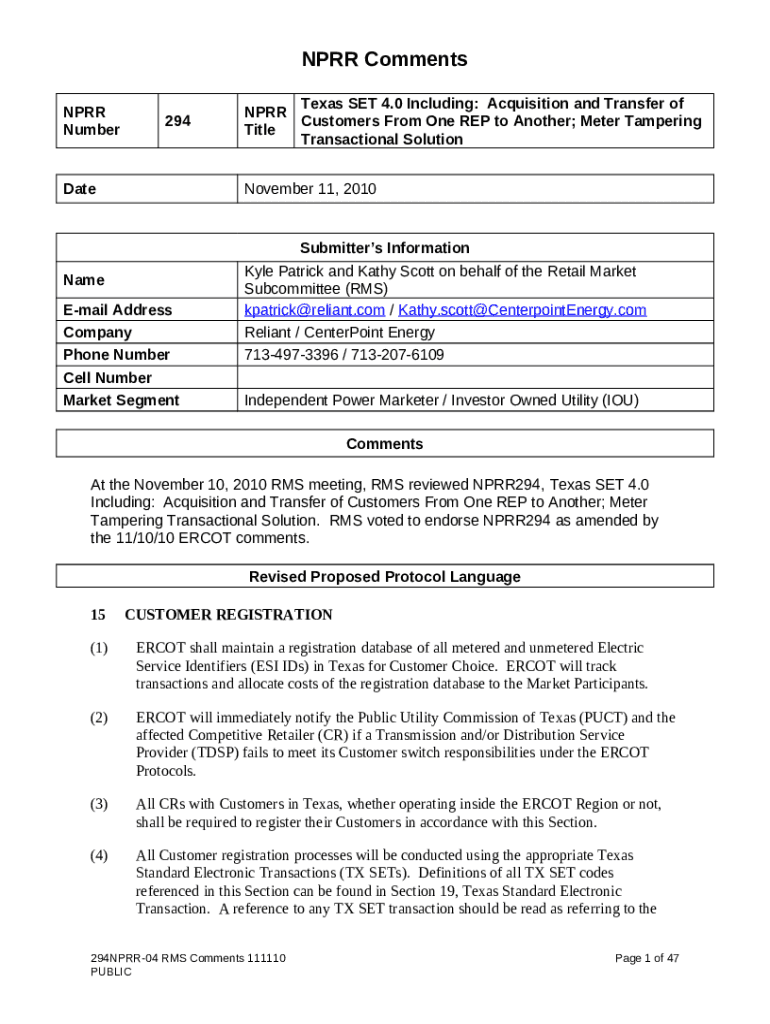 NPRR Comments

| NPRR Number | 294 | NPRR Title | Texas SET 4.0 Including: Acquisition and Transfer of Customers From One REP to Another; Meter Tampering Transactional Solution |
|---|---|---|---|

| Date | November 11, 2010 |
|---|---|

| Submitter's Information | |
|---|---|
| Name | Kyle Patrick and Kathy Scott on behalf of the Retail Market Subcommittee (RMS) |
| E-mail Address | kpatrick@reliant.com / Kathy.scott@CenterpointEnergy.com |
| Company | Reliant / CenterPoint Energy |
| Phone Number | 713-497-3396 / 713-207-6109 |
| Cell Number | |
| Market Segment | Independent Power Marketer / Investor Owned Utility (IOU) |

Comments

At the November 10, 2010 RMS meeting, RMS reviewed NPRR294, Texas SET 4.0 Including: Acquisition and Transfer of Customers From One REP to Another; Meter Tampering Transactional Solution. RMS voted to endorse NPRR294 as amended by the 11/10/10 ERCOT comments.

Revised Proposed Protocol Language

15 CUSTOMER REGISTRATION

(1) ERCOT shall maintain a registration database of all metered and unmetered Electric Service Identifiers (ESI IDs) in Texas for Customer Choice. ERCOT will track transactions and allocate costs of the registration database to the Market Participants.

(2) ERCOT will immediately notify the Public Utility Commission of Texas (PUCT) and the affected Competitive Retailer (CR) if a Transmission and/or Distribution Service Provider (TDSP) fails to meet its Customer switch responsibilities under the ERCOT Protocols.

(3) All CRs with Customers in Texas, whether operating inside the ERCOT Region or not, shall be required to register their Customers in accordance with this Section.

(4) All Customer registration processes will be conducted using the appropriate Texas Standard Electronic Transactions (TX SETs). Definitions of all TX SET codes referenced in this Section can be found in Section 19, Texas Standard Electronic Transaction. A reference to any TX SET transaction should be read as referring to the

294NPRR-04 RMS Comments 111110
PUBLIC

Page 1 of 47